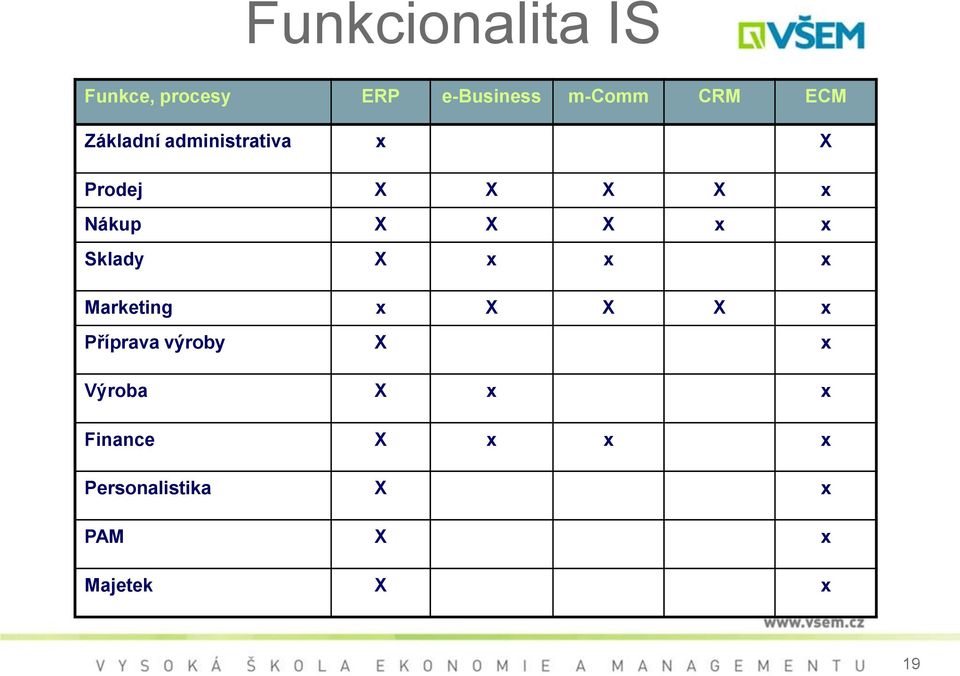 Funkcionalita IS

VŠEM

| Funkce, procesy | ERP | e-Business | m-Comm | CRM | ECM |
|---|---|---|---|---|---|
| Základní administrativa | x | | | | X |
| Prodej | X | X | X | X | x |
| Nákup | X | X | X | x | x |
| Sklady | X | x | x | | x |
| Marketing | x | X | X | X | x |
| Příprava výroby | X | | | | x |
| Výroba | X | x | | | x |
| Finance | X | x | x | | x |
| Personalistika | X | | | | x |
| PAM | X | | | | x |
| Majetek | X | | | | x |

www.vsem.cz

VYSOKÁ ŠKOLA EKONOMIE A MANAGEMENTU

19